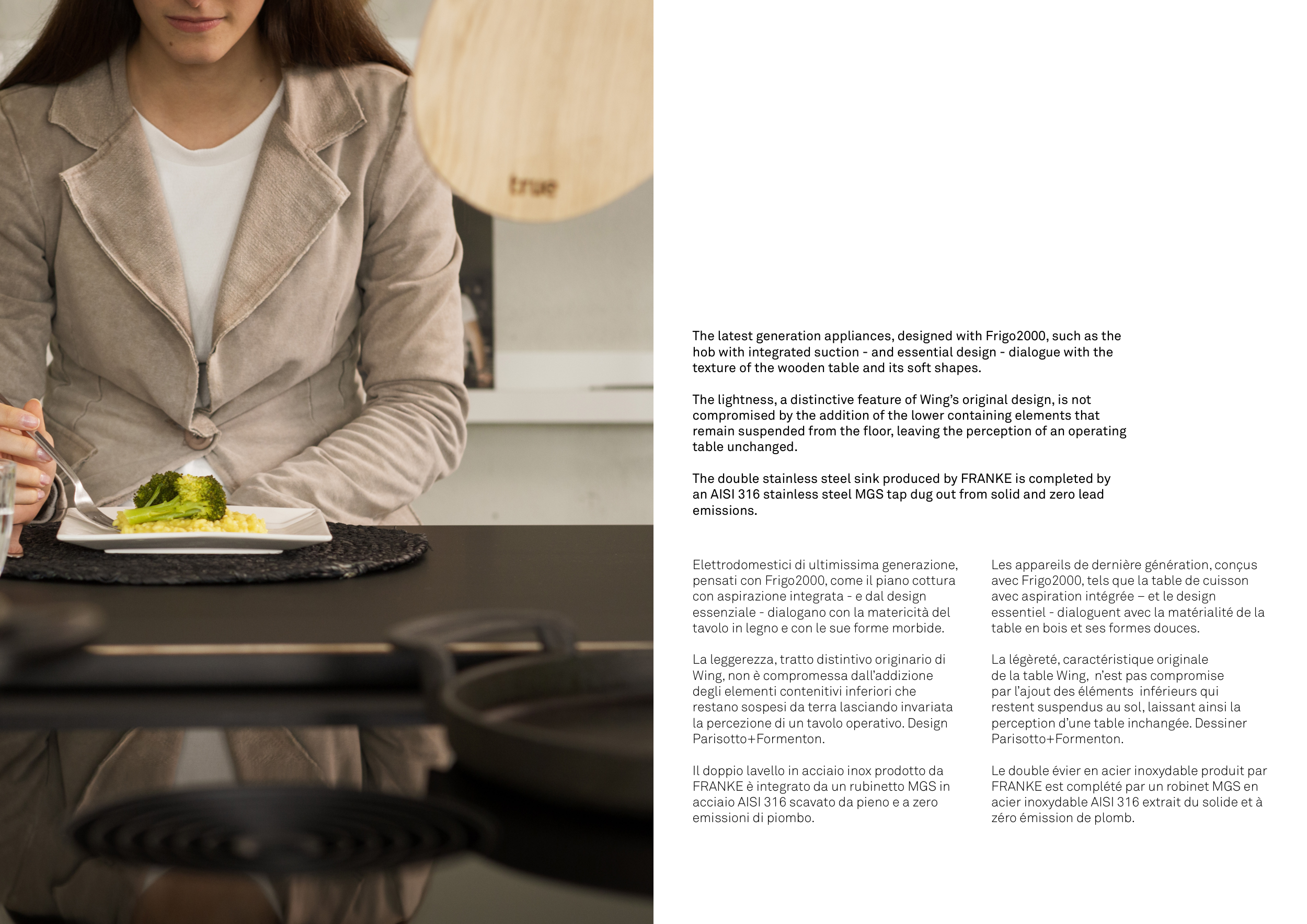 true

The latest generation appliances, designed with Frigo2000, such as the hob with integrated suction - and essential design - dialogue with the texture of the wooden table and its soft shapes.

The lightness, a distinctive feature of Wing's original design, is not compromised by the addition of the lower containing elements that remain suspended from the floor, leaving the perception of an operating table unchanged.

The double stainless steel sink produced by FRANKE is completed by an AISI 316 stainless steel MGS tap dug out from solid and zero lead emissions.

Elettrodomestici di ultimissima generazione, pensati con Frigo2000, come il piano cottura con aspirazione integrata - e dal design essenziale - dialogano con la matericità del tavolo in legno e con le sue forme morbide.

La leggerezza, tratto distintivo originario di Wing, non è compromessa dall'addizione degli elementi contenitivi inferiori che restano sospesi da terra lasciando invariata la percezione di un tavolo operativo. Design Parisotto+Formenton.

Il doppio lavello in acciaio inox prodotto da FRANKE è integrato da un rubinetto MGS in acciaio AISI 316 scavato da pieno e a zero emissioni di piombo.

Les appareils de dernière génération, conçus avec Frigo2000, tels que la table de cuisson avec aspiration intégrée – et le design essentiel - dialoguent avec la matérialité de la table en bois et ses formes douces.

La légèreté, caractéristique originale de la table Wing, n'est pas compromise par l'ajout des éléments inférieurs qui restent suspendus au sol, laissant ainsi la perception d'une table inchangée. Dessiner Parisotto+Formenton.

Le double évier en acier inoxydable produit par FRANKE est complété par un robinet MGS en acier inoxydable AISI 316 extrait du solide et à zéro émission de plomb.